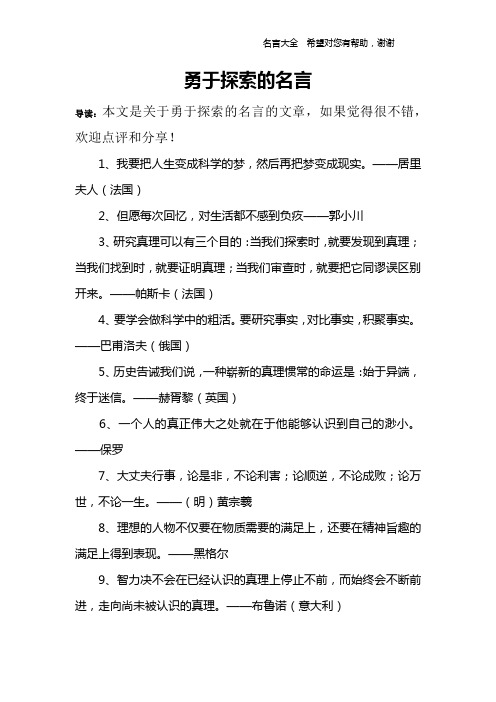 名言大全　希望对您有帮助，谢谢

勇于探索的名言

导读：本文是关于勇于探索的名言的文章，如果觉得很不错，欢迎点评和分享！

1、我要把人生变成科学的梦，然后再把梦变成现实。——居里夫人（法国）

2、但愿每次回忆，对生活都不感到负疚——郭小川

3、研究真理可以有三个目的：当我们探索时，就要发现到真理；当我们找到时，就要证明真理；当我们审查时，就要把它同谬误区别开来。——帕斯卡（法国）

4、要学会做科学中的粗活。要研究事实，对比事实，积聚事实。——巴甫洛夫（俄国）

5、历史告诫我们说，一种崭新的真理惯常的命运是：始于异端，终于迷信。——赫胥黎（英国）

6、一个人的真正伟大之处就在于他能够认识到自己的渺小。——保罗

7、大丈夫行事，论是非，不论利害；论顺逆，不论成败；论万世，不论一生。——（明）黄宗羲

8、理想的人物不仅要在物质需要的满足上，还要在精神旨趣的满足上得到表现。——黑格尔

9、智力决不会在已经认识的真理上停止不前，而始终会不断前进，走向尚未被认识的真理。——布鲁诺（意大利）